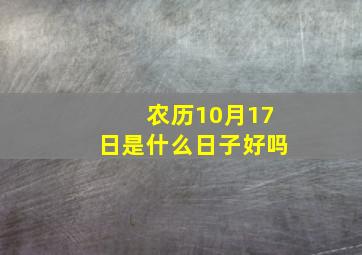 农历10月17日是什么日子好吗